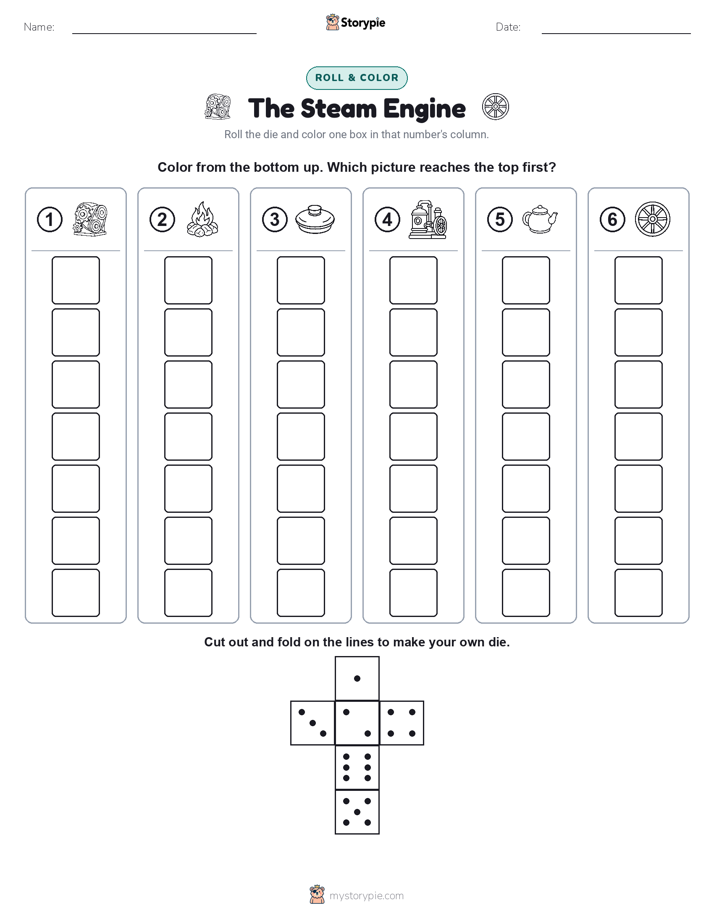 Name: Storypie Date:

ROLL & COLOR

The Steam Engine

Roll the die and color one box in that number's column.

Color from the bottom up. Which picture reaches the top first?

1 2 3 4 5 6

Cut out and fold on the lines to make your own die.

mystorypie.com